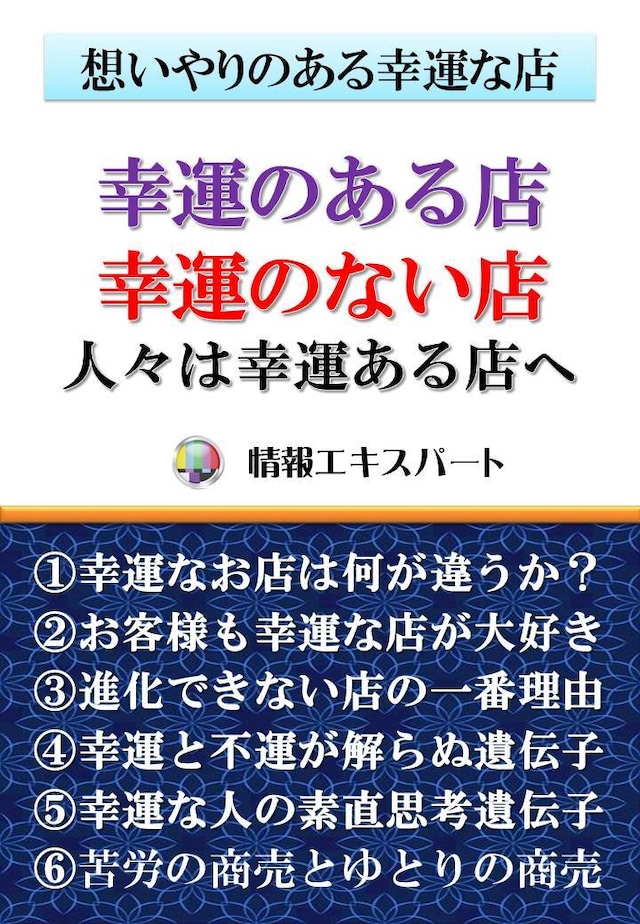 想いやりのある幸運な店

幸運のある店
幸運のない店
人々は幸運ある店へ

情報エキスパート

①幸運なお店は何が違うか？
②お客様も幸運な店が大好き
③進化できない店の一番理由
④幸運と不運が解らぬ遺伝子
⑤幸運な人の素直思考遺伝子
⑥苦労の商売とゆとりの商売